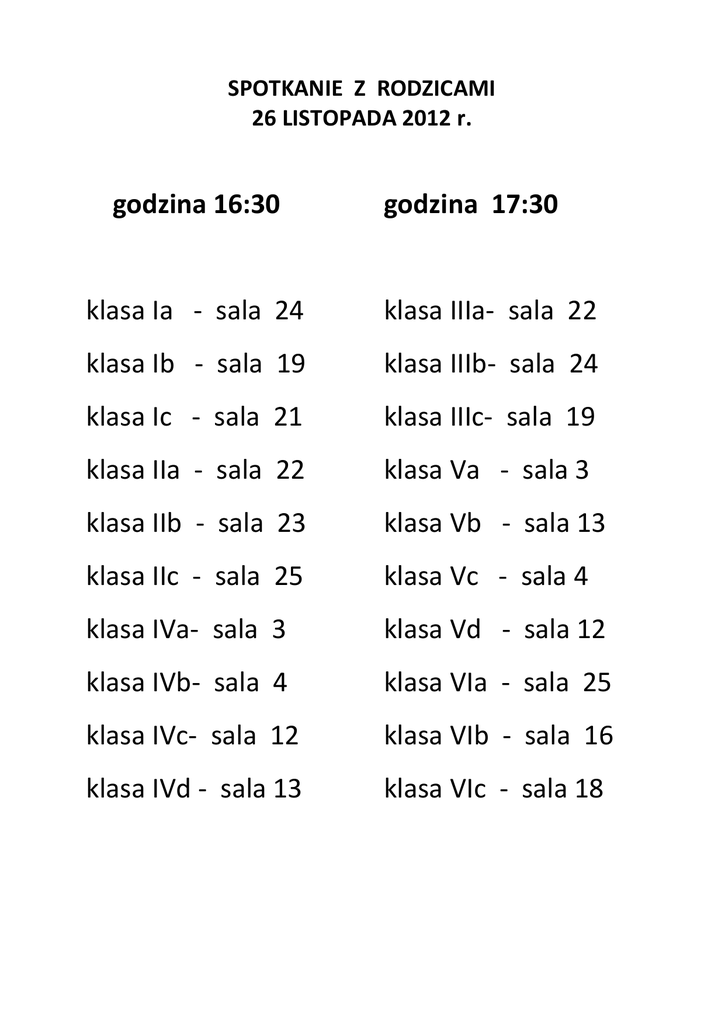 SPOTKANIE Z RODZICAMI
26 LISTOPADA 2012 r.

godzina 16:30

klasa Ia - sala 24
klasa Ib - sala 19
klasa Ic - sala 21
klasa IIa - sala 22
klasa IIb - sala 23
klasa IIc - sala 25
klasa IVa- sala 3
klasa IVb- sala 4
klasa IVc- sala 12
klasa IVd - sala 13

godzina 17:30

klasa IIIa- sala 22
klasa IIIb- sala 24
klasa IIIc- sala 19
klasa Va - sala 3
klasa Vb - sala 13
klasa Vc - sala 4
klasa Vd - sala 12
klasa VIa - sala 25
klasa VIb - sala 16
klasa VIc - sala 18